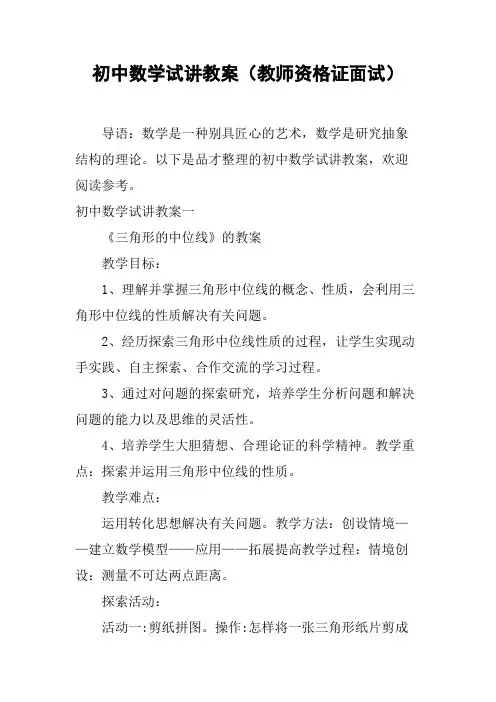 初中数学试讲教案（教师资格证面试）

导语：数学是一种别具匠心的艺术，数学是研究抽象结构的理论。以下是品才整理的初中数学试讲教案，欢迎阅读参考。

初中数学试讲教案一

《三角形的中位线》的教案

教学目标：

1、理解并掌握三角形中位线的概念、性质，会利用三角形中位线的性质解决有关问题。

2、经历探索三角形中位线性质的过程，让学生实现动手实践、自主探索、合作交流的学习过程。

3、通过对问题的探索研究，培养学生分析问题和解决问题的能力以及思维的灵活性。

4、培养学生大胆猜想、合理论证的科学精神。教学重点：探索并运用三角形中位线的性质。

教学难点：

运用转化思想解决有关问题。教学方法：创设情境——建立数学模型——应用——拓展提高教学过程：情境创设：测量不可达两点距离。

探索活动：

活动一：剪纸拼图。操作：怎样将一张三角形纸片剪成